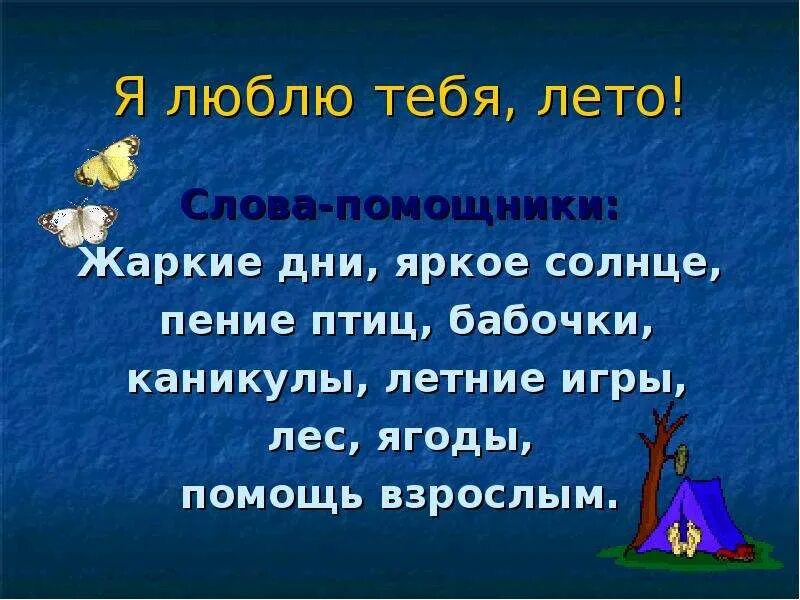 Я люблю тебя, лето!

Слова-помощники:
Жаркие дни, яркое солнце, пение птиц, бабочки, каникулы, летние игры, лес, ягоды, помощь взрослым.